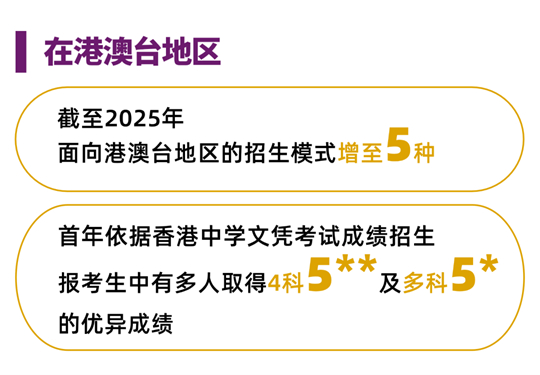 在港澳台地区

截至2025年
面向港澳台地区的招生模式增至5种

首年依据香港中学文凭考试成绩招生
报考生中有多人取得4科5**及多科5*
的优异成绩